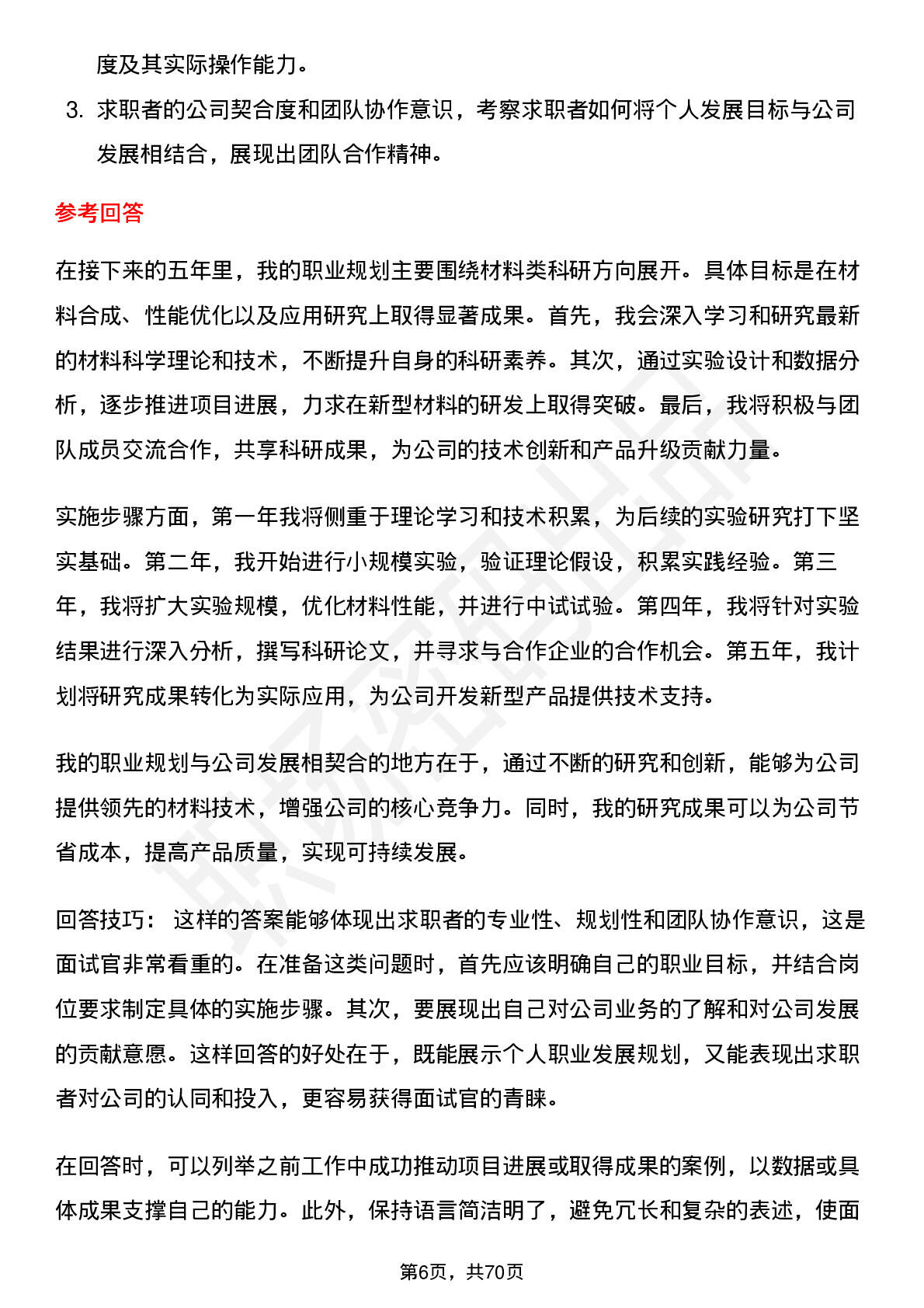 度及其实际操作能力。

3. 求职者的公司契合度和团队协作意识，考察求职者如何将个人发展目标与公司发展相结合，展现出团队合作精神。

参考回答

在接下来的五年里，我的职业规划主要围绕材料类科研方向展开。具体目标是在材料合成、性能优化以及应用研究上取得显著成果。首先，我会深入学习和研究最新的材料科学理论和技术，不断提升自身的科研素养。其次，通过实验设计和数据分析，逐步推进项目进展，力求在新型材料的研发上取得突破。最后，我将积极与团队成员交流合作，共享科研成果，为公司的技术创新和产品升级贡献力量。

实施步骤方面，第一年我将侧重于理论学习和技术积累，为后续的实验研究打下坚实基础。第二年，我开始进行小规模实验，验证理论假设，积累实践经验。第三年，我将扩大实验规模，优化材料性能，并进行中试试验。第四年，我将针对实验结果进行深入分析，撰写科研论文，并寻求与合作企业的合作机会。第五年，我计划将研究成果转化为实际应用，为公司开发新型产品提供技术支持。

我的职业规划与公司发展相契合的地方在于，通过不断的研究和创新，能够为公司提供领先的材料技术，增强公司的核心竞争力。同时，我的研究成果可以为公司节省成本，提高产品质量，实现可持续发展。

回答技巧： 这样的答案能够体现出求职者的专业性、规划性和团队协作意识，这是面试官非常看重的。在准备这类问题时，首先应该明确自己的职业目标，并结合岗位要求制定具体的实施步骤。其次，要展现出自己对公司业务的了解和对公司发展的贡献意愿。这样回答的好处在于，既能展示个人职业发展规划，又能表现出求职者对公司的认同和投入，更容易获得面试官的青睐。

在回答时，可以列举之前工作中成功推动项目进展或取得成果的案例，以数据或具体成果支撑自己的能力。此外，保持语言简洁明了，避免冗长和复杂的表述，使面

第6页，共70页